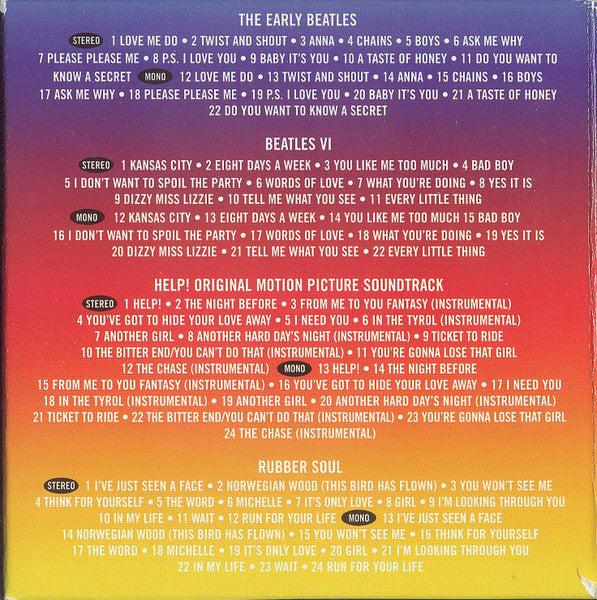 THE EARLY BEATLES

STEREO 1 LOVE ME DO • 2 TWIST AND SHOUT • 3 ANNA • 4 CHAINS • 5 BOYS • 6 ASK ME WHY 7 PLEASE PLEASE ME • 8 P.S. I LOVE YOU • 9 BABY IT'S YOU • 10 A TASTE OF HONEY • 11 DO YOU WANT TO KNOW A SECRET MONO 12 LOVE ME DO • 13 TWIST AND SHOUT • 14 ANNA • 15 CHAINS • 16 BOYS 17 ASK ME WHY • 18 PLEASE PLEASE ME • 19 P.S. I LOVE YOU • 20 BABY IT'S YOU • 21 A TASTE OF HONEY 22 DO YOU WANT TO KNOW A SECRET

BEATLES VI

STEREO 1 KANSAS CITY • 2 EIGHT DAYS A WEEK • 3 YOU LIKE ME TOO MUCH • 4 BAD BOY 5 I DON'T WANT TO SPOIL THE PARTY • 6 WORDS OF LOVE • 7 WHAT YOU'RE DOING • 8 YES IT IS 9 DIZZY MISS LIZZIE • 10 TELL ME WHAT YOU SEE • 11 EVERY LITTLE THING MONO 12 KANSAS CITY • 13 EIGHT DAYS A WEEK • 14 YOU LIKE ME TOO MUCH 15 BAD BOY 16 I DON'T WANT TO SPOIL THE PARTY • 17 WORDS OF LOVE • 18 WHAT YOU'RE DOING • 19 YES IT IS 20 DIZZY MISS LIZZIE • 21 TELL ME WHAT YOU SEE • 22 EVERY LITTLE THING

HELP! ORIGINAL MOTION PICTURE SOUNDTRACK

STEREO 1 HELP! • 2 THE NIGHT BEFORE • 3 FROM ME TO YOU FANTASY (INSTRUMENTAL) 4 YOU'VE GOT TO HIDE YOUR LOVE AWAY • 5 I NEED YOU • 6 IN THE TYROL (INSTRUMENTAL) 7 ANOTHER GIRL • 8 ANOTHER HARD DAY'S NIGHT (INSTRUMENTAL) • 9 TICKET TO RIDE 10 THE BITTER END/YOU CAN'T DO THAT (INSTRUMENTAL) • 11 YOU'RE GONNA LOSE THAT GIRL 12 THE CHASE (INSTRUMENTAL) MONO 13 HELP! • 14 THE NIGHT BEFORE 15 FROM ME TO YOU FANTASY (INSTRUMENTAL) • 16 YOU'VE GOT TO HIDE YOUR LOVE AWAY • 17 I NEED YOU 18 IN THE TYROL (INSTRUMENTAL) • 19 ANOTHER GIRL • 20 ANOTHER HARD DAY'S NIGHT (INSTRUMENTAL) 21 TICKET TO RIDE • 22 THE BITTER END/YOU CAN'T DO THAT (INSTRUMENTAL) • 23 YOU'RE GONNA LOSE THAT GIRL 24 THE CHASE (INSTRUMENTAL)

RUBBER SOUL

STEREO 1 I'VE JUST SEEN A FACE • 2 NORWEGIAN WOOD (THIS BIRD HAS FLOWN) • 3 YOU WON'T SEE ME 4 THINK FOR YOURSELF • 5 THE WORD • 6 MICHELLE • 7 IT'S ONLY LOVE • 8 GIRL • 9 I'M LOOKING THROUGH YOU 10 IN MY LIFE • 11 WAIT • 12 RUN FOR YOUR LIFE MONO 13 I'VE JUST SEEN A FACE 14 NORWEGIAN WOOD (THIS BIRD HAS FLOWN) • 15 YOU WON'T SEE ME • 16 THINK FOR YOURSELF 17 THE WORD • 18 MICHELLE • 19 IT'S ONLY LOVE • 20 GIRL • 21 I'M LOOKING THROUGH YOU 22 IN MY LIFE • 23 WAIT • 24 RUN FOR YOUR LIFE